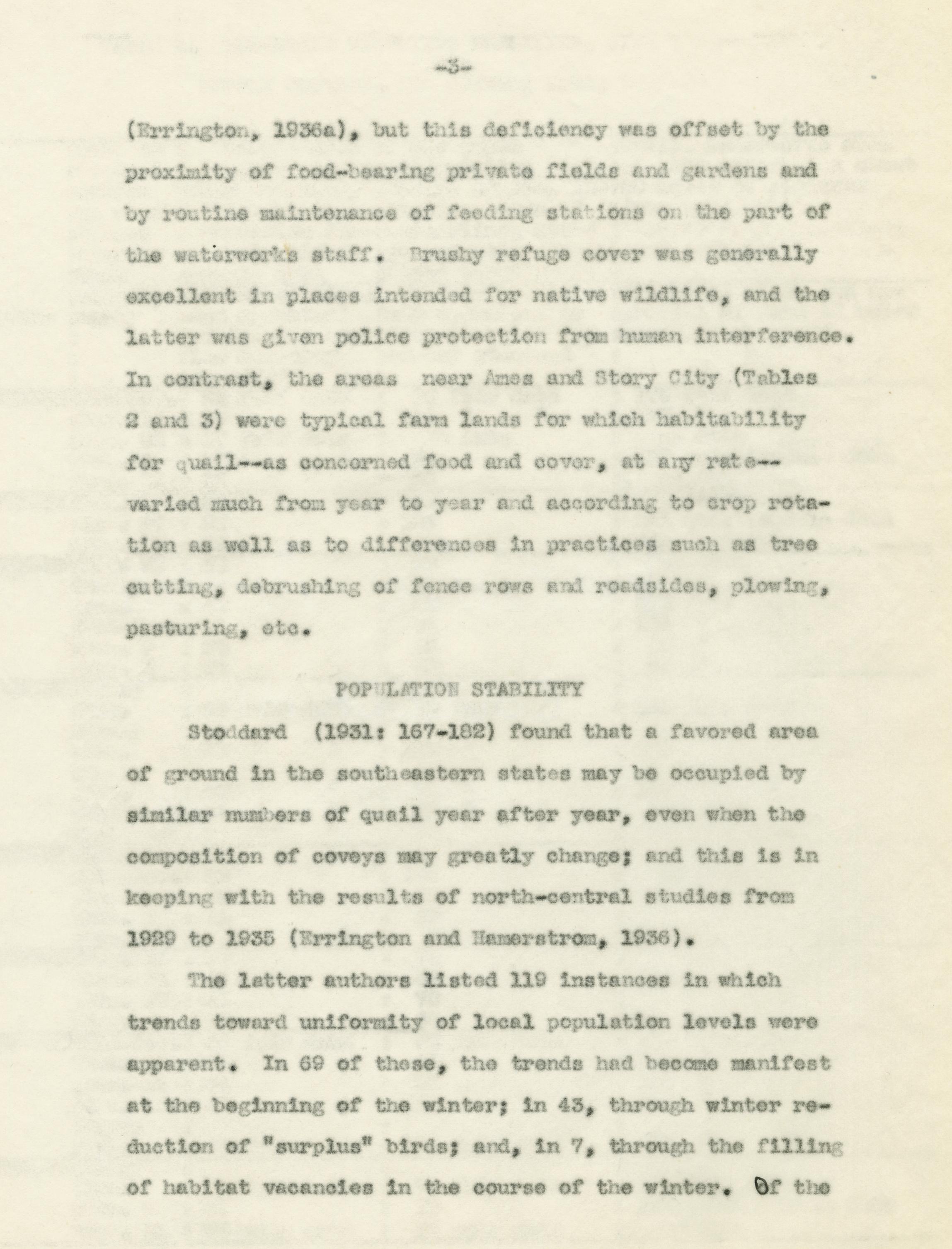 -3-

(Errington, 1936a), but this deficiency was offset by the proximity of food-bearing private fields and gardens and by routine maintenance of feeding stations on the part of the waterworks staff. Brushy refuge cover was generally excellent in places intended for native wildlife, and the latter was given police protection from human interference. In contrast, the areas near Ames and Story City (Tables 2 and 3) were typical farm lands for which habitability for quail--as concerned food and cover, at any rate--varied much from year to year and according to crop rotation as well as to differences in practices such as tree cutting, debrushing of fence rows and roadsides, plowing, pasturing, etc.

POPULATION STABILITY

Stoddard (1931: 167-182) found that a favored area of ground in the southeastern states may be occupied by similar numbers of quail year after year, even when the composition of coveys may greatly change; and this is in keeping with the results of north-central studies from 1929 to 1935 (Errington and Hamerstrom, 1936).

The latter authors listed 119 instances in which trends toward uniformity of local population levels were apparent. In 69 of these, the trends had become manifest at the beginning of the winter; in 43, through winter reduction of "surplus" birds; and, in 7, through the filling of habitat vacancies in the course of the winter. Of the